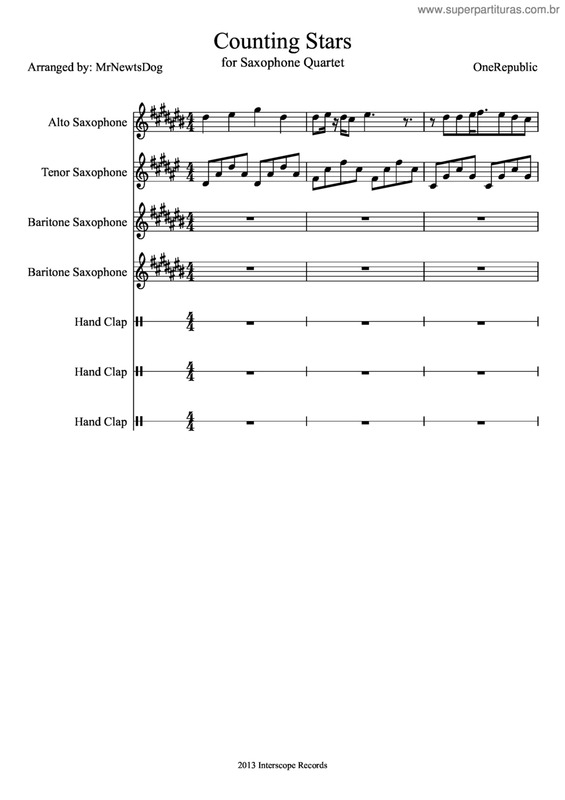 www.superpartituras.com.br

Counting Stars
for Saxophone Quartet

Arranged by: MrNewtsDog

OneRepublic

Alto Saxophone

Tenor Saxophone

Baritone Saxophone

Baritone Saxophone

Hand Clap

Hand Clap

Hand Clap

2013 Interscope Records